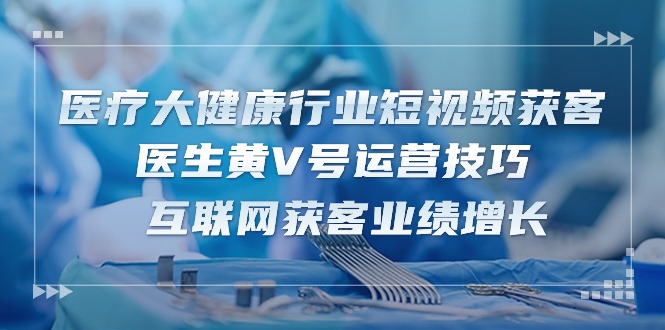 医疗大健康行业短视频获客
医生黄V号运营技巧
互联网获客业绩增长